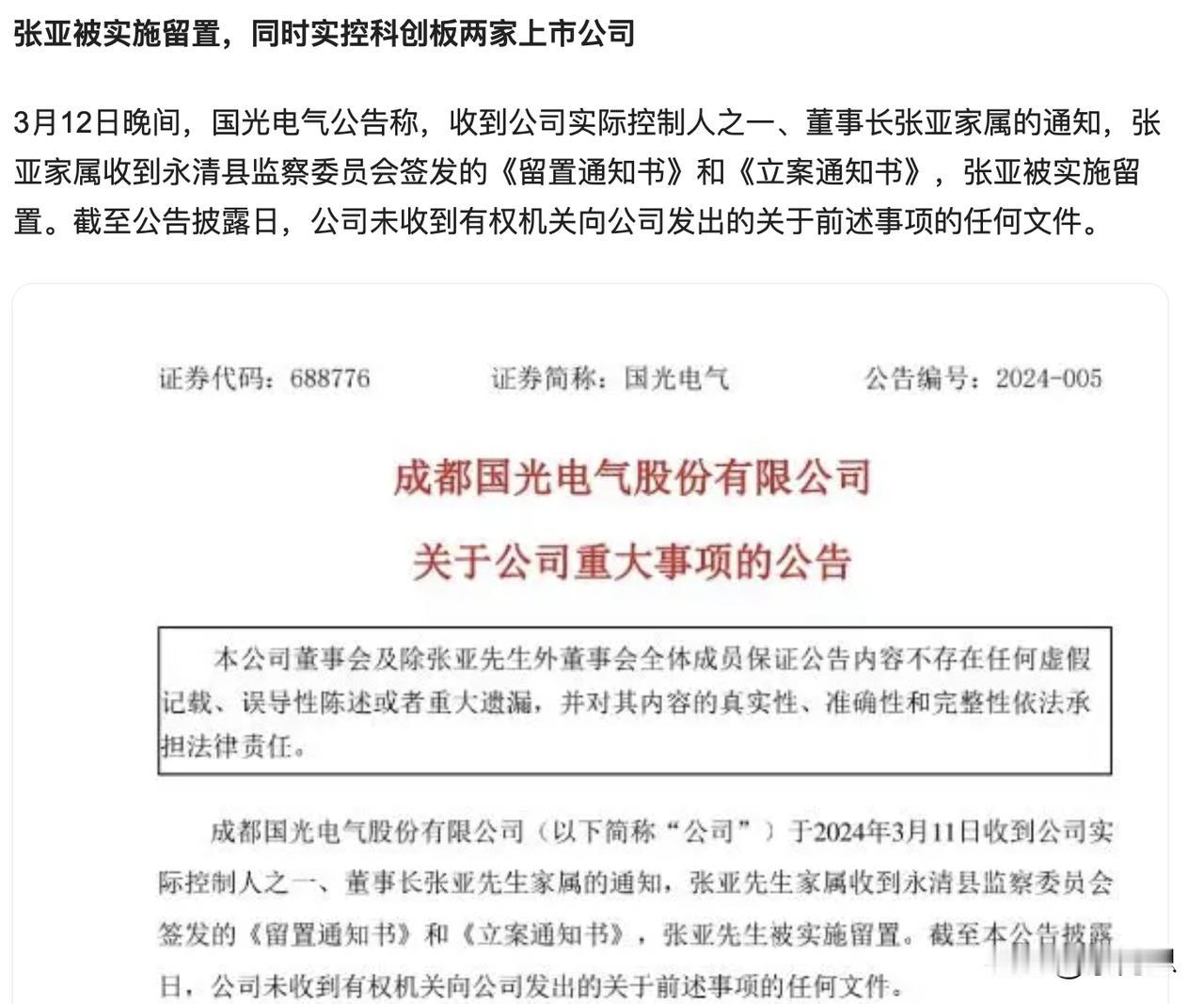 张亚被实施留置，同时实控科创板两家上市公司

3月12日晚间，国光电气公告称，收到公司实际控制人之一、董事长张亚家属的通知，张亚家属收到永清县监察委员会签发的《留置通知书》和《立案通知书》，张亚被实施留置。截至公告披露日，公司未收到有权机关向公司发出的关于前述事项的任何文件。

证券代码：688776　　证券简称：国光电气　　公告编号：2024-005

成都国光电气股份有限公司

关于公司重大事项的公告

本公司董事会及除张亚先生外董事会全体成员保证公告内容不存在任何虚假记载、误导性陈述或者重大遗漏，并对其内容的真实性、准确性和完整性依法承担法律责任。

成都国光电气股份有限公司（以下简称“公司”）于2024年3月11日收到公司实际控制人之一、董事长张亚先生家属的通知，张亚先生家属收到永清县监察委员会签发的《留置通知书》和《立案通知书》，张亚先生被实施留置。截至本公告披露日，公司未收到有权机关向公司发出的关于前述事项的任何文件。